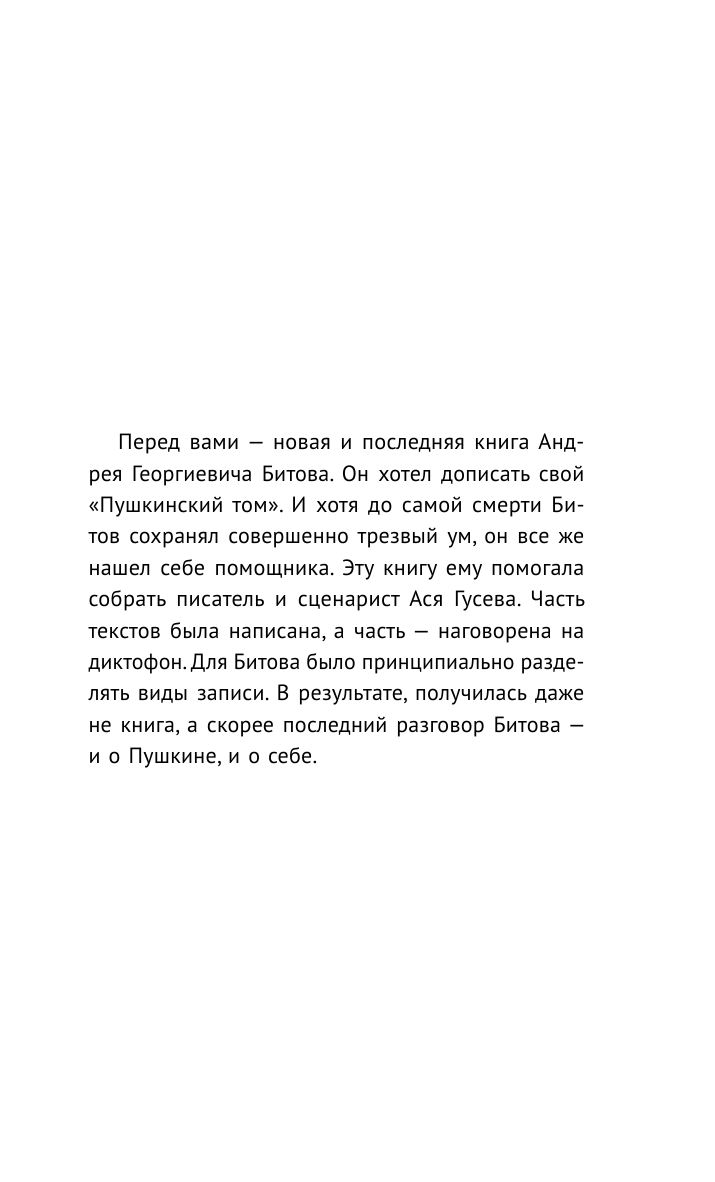 Перед вами — новая и последняя книга Андрея Георгиевича Битова. Он хотел дописать свой «Пушкинский том». И хотя до самой смерти Битов сохранял совершенно трезвый ум, он все же нашел себе помощника. Эту книгу ему помогала собрать писатель и сценарист Ася Гусева. Часть текстов была написана, а часть — наговорена на диктофон. Для Битова было принципиально разделять виды записи. В результате, получилась даже не книга, а скорее последний разговор Битова — и о Пушкине, и о себе.